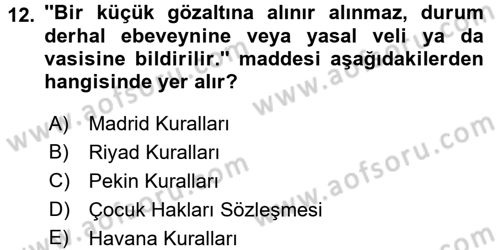 12. "Bir küçük gözaltına alınır alınmaz, durum derhal ebeveynine veya yasal veli ya da vasisine bildirilir." maddesi aşağıdakilerden hangisinde yer alır?

A) Madrid Kuralları
B) Riyad Kuralları
C) Pekin Kuralları
D) Çocuk Hakları Sözleşmesi
E) Havana Kuralları

www.aofsoru.com
www.aofsoru.com
www.aofsoru.com
www.aofsoru.com
www.aofsoru.com